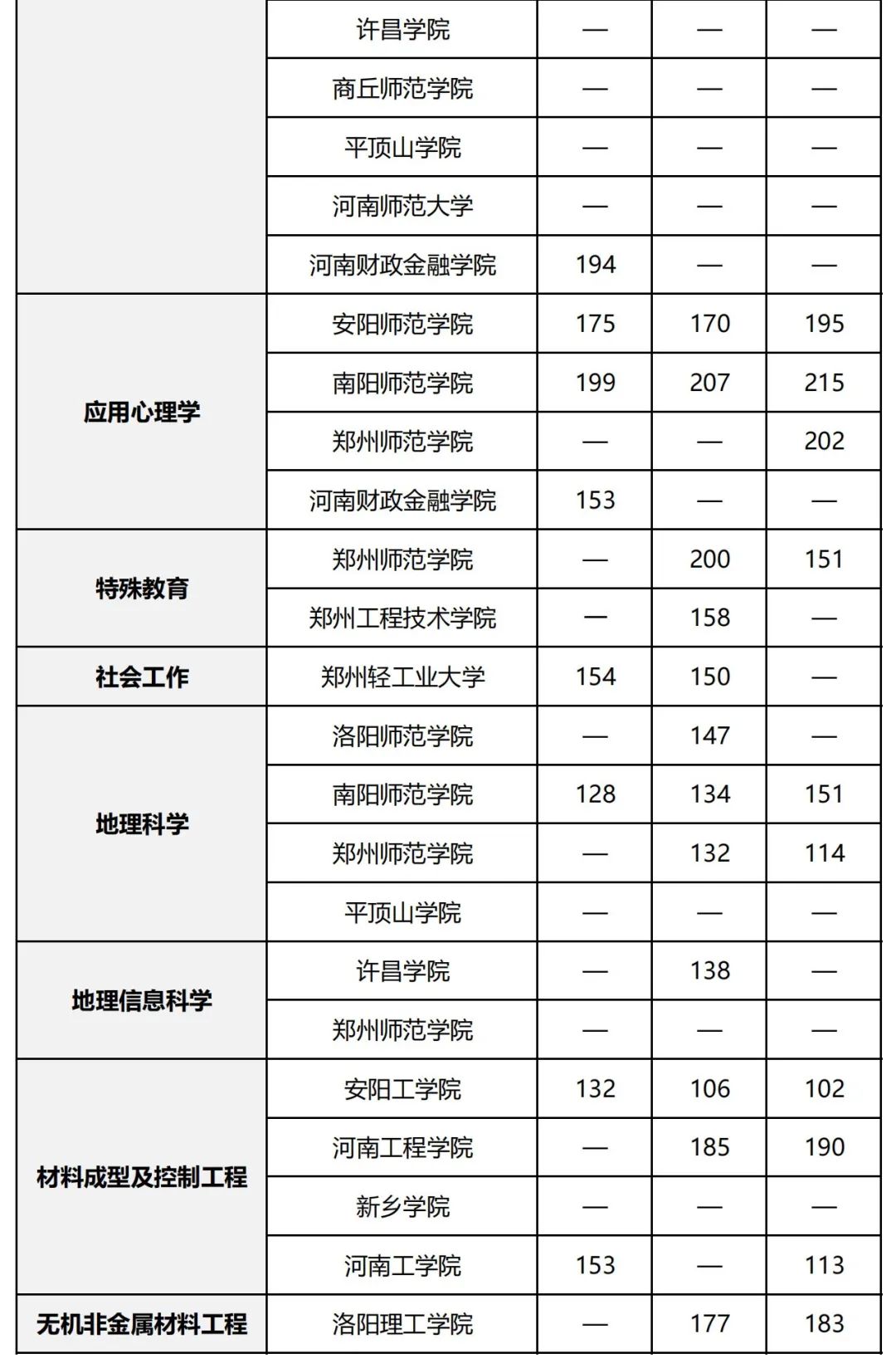 |  |  |  |  |  |
|---|---|---|---|---|
|  | 许昌学院 | — | — | — |
|  | 商丘师范学院 | — | — | — |
|  | 平顶山学院 | — | — | — |
|  | 河南师范大学 | — | — | — |
|  | 河南财政金融学院 | 194 | — | — |
| 应用心理学 | 安阳师范学院 | 175 | 170 | 195 |
|  | 南阳师范学院 | 199 | 207 | 215 |
|  | 郑州师范学院 | — | — | 202 |
|  | 河南财政金融学院 | 153 | — | — |
| 特殊教育 | 郑州师范学院 | — | 200 | 151 |
|  | 郑州工程技术学院 | — | 158 | — |
| 社会工作 | 郑州轻工业大学 | 154 | 150 | — |
| 地理科学 | 洛阳师范学院 | — | 147 | — |
|  | 南阳师范学院 | 128 | 134 | 151 |
|  | 郑州师范学院 | — | 132 | 114 |
|  | 平顶山学院 | — | — | — |
| 地理信息科学 | 许昌学院 | — | 138 | — |
|  | 郑州师范学院 | — | — | — |
| 材料成型及控制工程 | 安阳工学院 | 132 | 106 | 102 |
|  | 河南工程学院 | — | 185 | 190 |
|  | 新乡学院 | — | — | — |
|  | 河南工学院 | 153 | — | 113 |
| 无机非金属材料工程 | 洛阳理工学院 | — | 177 | 183 |